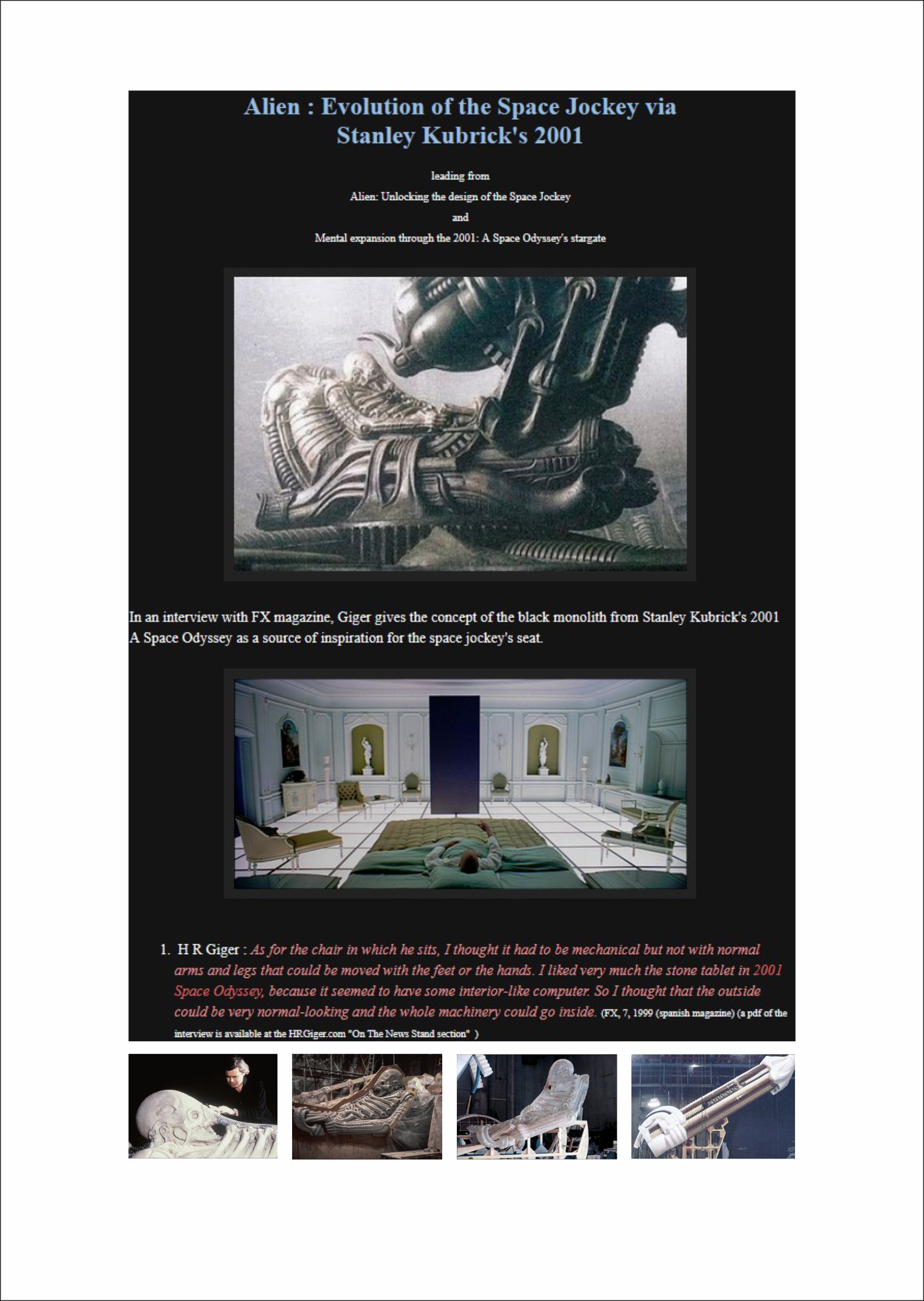 Alien : Evolution of the Space Jockey via Stanley Kubrick's 2001

leading from

Alien: Unlocking the design of the Space Jockey

and

Mental expansion through the 2001: A Space Odyssey's stargate

In an interview with FX magazine, Giger gives the concept of the black monolith from Stanley Kubrick's 2001 A Space Odyssey as a source of inspiration for the space jockey's seat.

1. H R Giger : As for the chair in which he sits, I thought it had to be mechanical but not with normal arms and legs that could be moved with the feet or the hands. I liked very much the stone tablet in 2001 Space Odyssey, because it seemed to have some interior-like computer. So I thought that the outside could be very normal-looking and the whole machinery could go inside. (FX, 7, 1999 (spanish magazine) (a pdf of the interview is available at the HRGiger.com "On The News Stand section" )